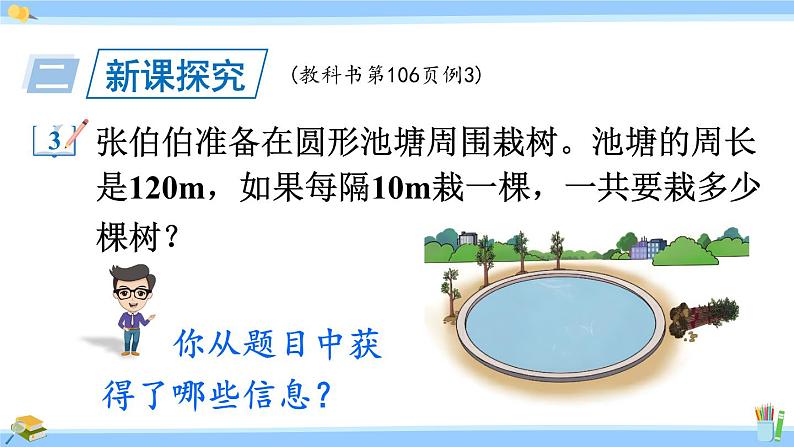 二 新课探究 (教科书第106页例3)

3 张伯伯准备在圆形池塘周围栽树。池塘的周长是120m，如果每隔10m栽一棵，一共要栽多少棵树？

你从题目中获得了哪些信息？